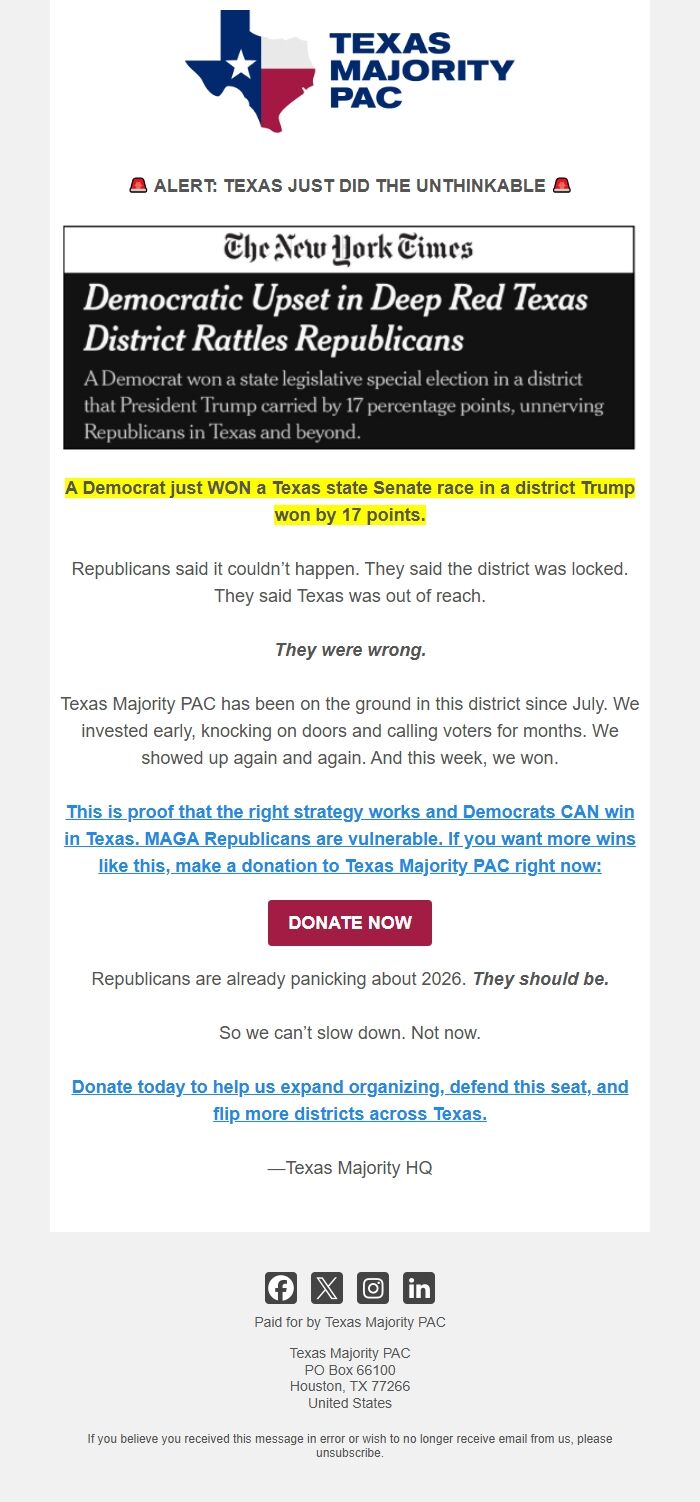 TEXAS MAJORITY PAC

🚨 ALERT: TEXAS JUST DID THE UNTHINKABLE 🚨

The New York Times

Democratic Upset in Deep Red Texas District Rattles Republicans

A Democrat won a state legislative special election in a district that President Trump carried by 17 percentage points, unnerving Republicans in Texas and beyond.

A Democrat just WON a Texas state Senate race in a district Trump won by 17 points.

Republicans said it couldn't happen. They said the district was locked. They said Texas was out of reach.

They were wrong.

Texas Majority PAC has been on the ground in this district since July. We invested early, knocking on doors and calling voters for months. We showed up again and again. And this week, we won.

This is proof that the right strategy works and Democrats CAN win in Texas. MAGA Republicans are vulnerable. If you want more wins like this, make a donation to Texas Majority PAC right now:

DONATE NOW

Republicans are already panicking about 2026. They should be.

So we can't slow down. Not now.

Donate today to help us expand organizing, defend this seat, and flip more districts across Texas.

—Texas Majority HQ

Paid for by Texas Majority PAC

Texas Majority PAC
PO Box 66100
Houston, TX 77266
United States

If you believe you received this message in error or wish to no longer receive email from us, please unsubscribe.